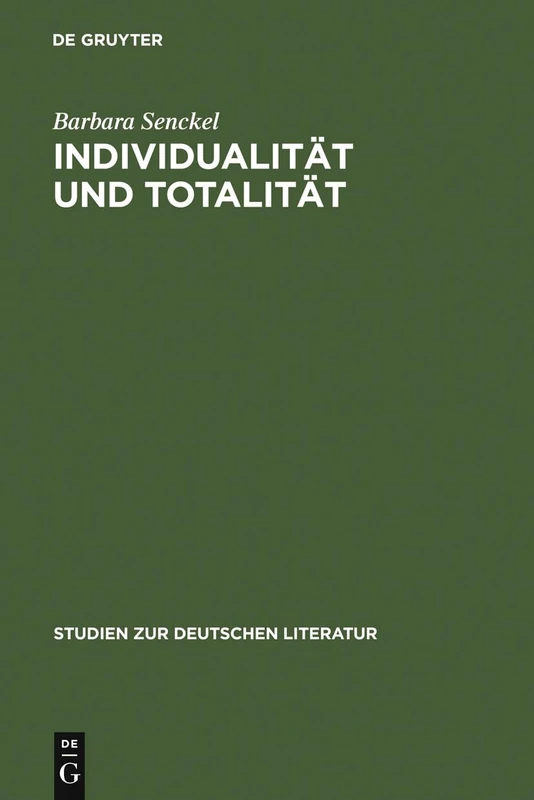 DE GRUYTER

Barbara Senckel

INDIVIDUALITÄT UND TOTALITÄT

STUDIEN ZUR DEUTSCHEN LITERATUR

DE G